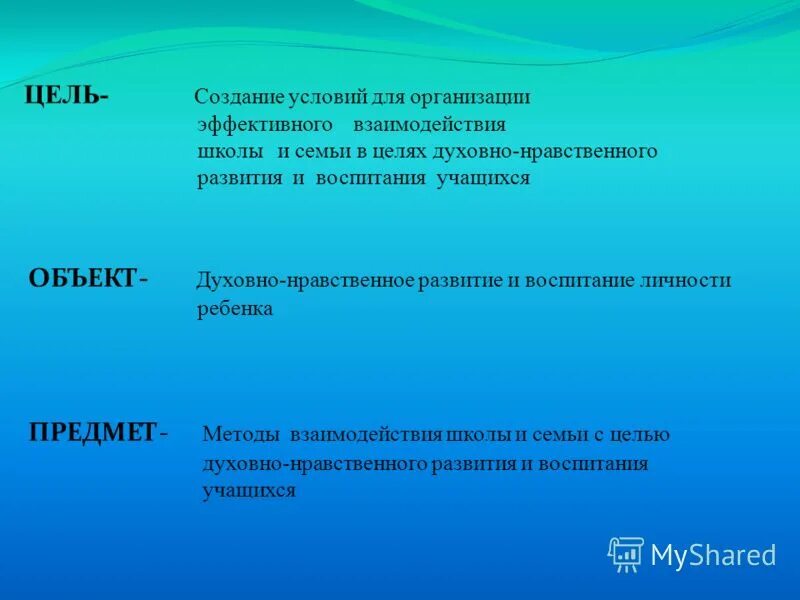 ЦЕЛЬ- Создание условий для организации эффективного взаимодействия школы и семьи в целях духовно-нравственного развития и воспитания учащихся

ОБЪЕКТ- Духовно-нравственное развитие и воспитание личности ребенка

ПРЕДМЕТ- Методы взаимодействия школы и семьи с целью духовно-нравственного развития и воспитания учащихся

MyShared